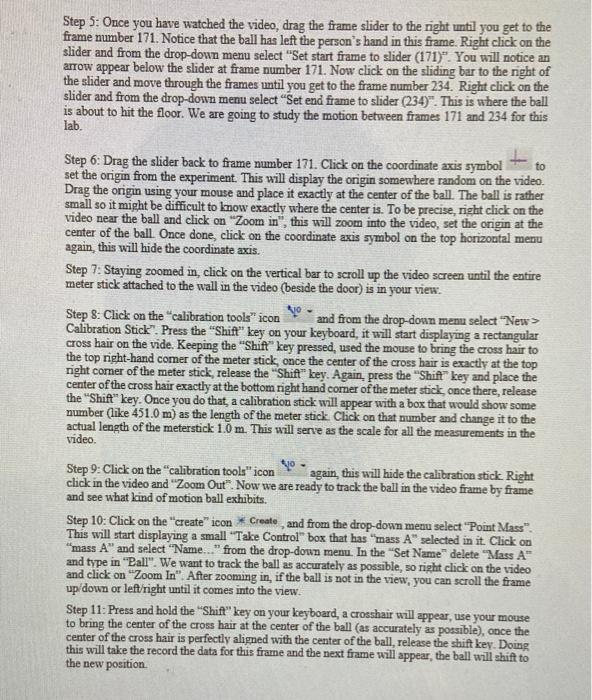 Step 5: Once you have watched the video, drag the frame slider to the right until you get to the frame number 171. Notice that the ball has left the person's hand in this frame. Right click on the slider and from the drop-down menu select "Set start frame to slider (171)". You will notice an arrow appear below the slider at frame number 171. Now click on the sliding bar to the right of the slider and move through the frames until you get to the frame number 234. Right click on the slider and from the drop-down menu select "Set end frame to slider (234)". This is where the ball is about to hit the floor. We are going to study the motion between frames 171 and 234 for this lab.

Step 6: Drag the slider back to frame number 171. Click on the coordinate axis symbol to set the origin from the experiment. This will display the origin somewhere random on the video. Drag the origin using your mouse and place it exactly at the center of the ball. The ball is rather small so it might be difficult to know exactly where the center is. To be precise, right click on the video near the ball and click on "Zoom in", this will zoom into the video, set the origin at the center of the ball. Once done, click on the coordinate axis symbol on the top horizontal menu again, this will hide the coordinate axis.

Step 7: Staying zoomed in, click on the vertical bar to scroll up the video screen until the entire meter stick attached to the wall in the video (beside the door) is in your view.

Step 8: Click on the "calibration tools" icon and from the drop-down menu select "New > Calibration Stick". Press the "Shift" key on your keyboard, it will start displaying a rectangular cross hair on the vide. Keeping the "Shift" key pressed, used the mouse to bring the cross hair to the top right-hand corner of the meter stick, once the center of the cross hair is exactly at the top right corner of the meter stick, release the "Shift" key. Again, press the "Shift" key and place the center of the cross hair exactly at the bottom right hand corner of the meter stick, once there, release the "Shift" key. Once you do that, a calibration stick will appear with a box that would show some number (like 451.0 m) as the length of the meter stick. Click on that number and change it to the actual length of the meterstick 1.0 m. This will serve as the scale for all the measurements in the video.

Step 9: Click on the "calibration tools" icon again, this will hide the calibration stick. Right click in the video and "Zoom Out". Now we are ready to track the ball in the video frame by frame and see what kind of motion ball exhibits.

Step 10: Click on the "create" icon Create, and from the drop-down menu select "Point Mass". This will start displaying a small "Take Control" box that has "mass A" selected in it. Click on "mass A" and select "Name..." from the drop-down menu. In the "Set Name" delete "Mass A" and type in "Ball". We want to track the ball as accurately as possible, so right click on the video and click on "Zoom In". After zooming in, if the ball is not in the view, you can scroll the frame up/down or left/right until it comes into the view.

Step 11: Press and hold the "Shift" key on your keyboard, a crosshair will appear, use your mouse to bring the center of the cross hair at the center of the ball (as accurately as possible), once the center of the cross hair is perfectly aligned with the center of the ball, release the shift key. Doing this will take the record the data for this frame and the next frame will appear, the ball will shift to the new position.